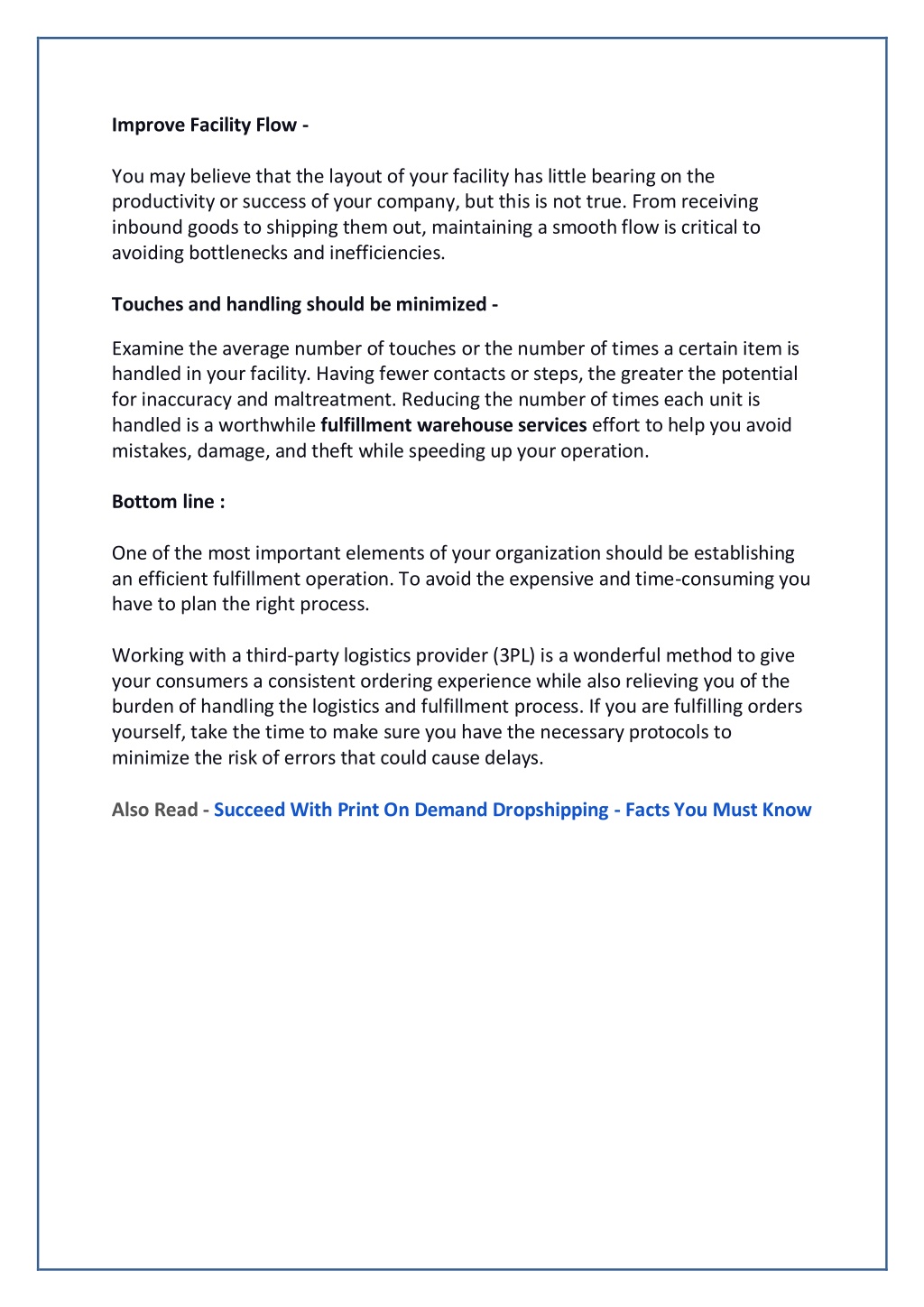 Improve Facility Flow -

You may believe that the layout of your facility has little bearing on the productivity or success of your company, but this is not true. From receiving inbound goods to shipping them out, maintaining a smooth flow is critical to avoiding bottlenecks and inefficiencies.

Touches and handling should be minimized -

Examine the average number of touches or the number of times a certain item is handled in your facility. Having fewer contacts or steps, the greater the potential for inaccuracy and maltreatment. Reducing the number of times each unit is handled is a worthwhile fulfillment warehouse services effort to help you avoid mistakes, damage, and theft while speeding up your operation.

Bottom line :

One of the most important elements of your organization should be establishing an efficient fulfillment operation. To avoid the expensive and time-consuming you have to plan the right process.

Working with a third-party logistics provider (3PL) is a wonderful method to give your consumers a consistent ordering experience while also relieving you of the burden of handling the logistics and fulfillment process. If you are fulfilling orders yourself, take the time to make sure you have the necessary protocols to minimize the risk of errors that could cause delays.

Also Read - Succeed With Print On Demand Dropshipping - Facts You Must Know